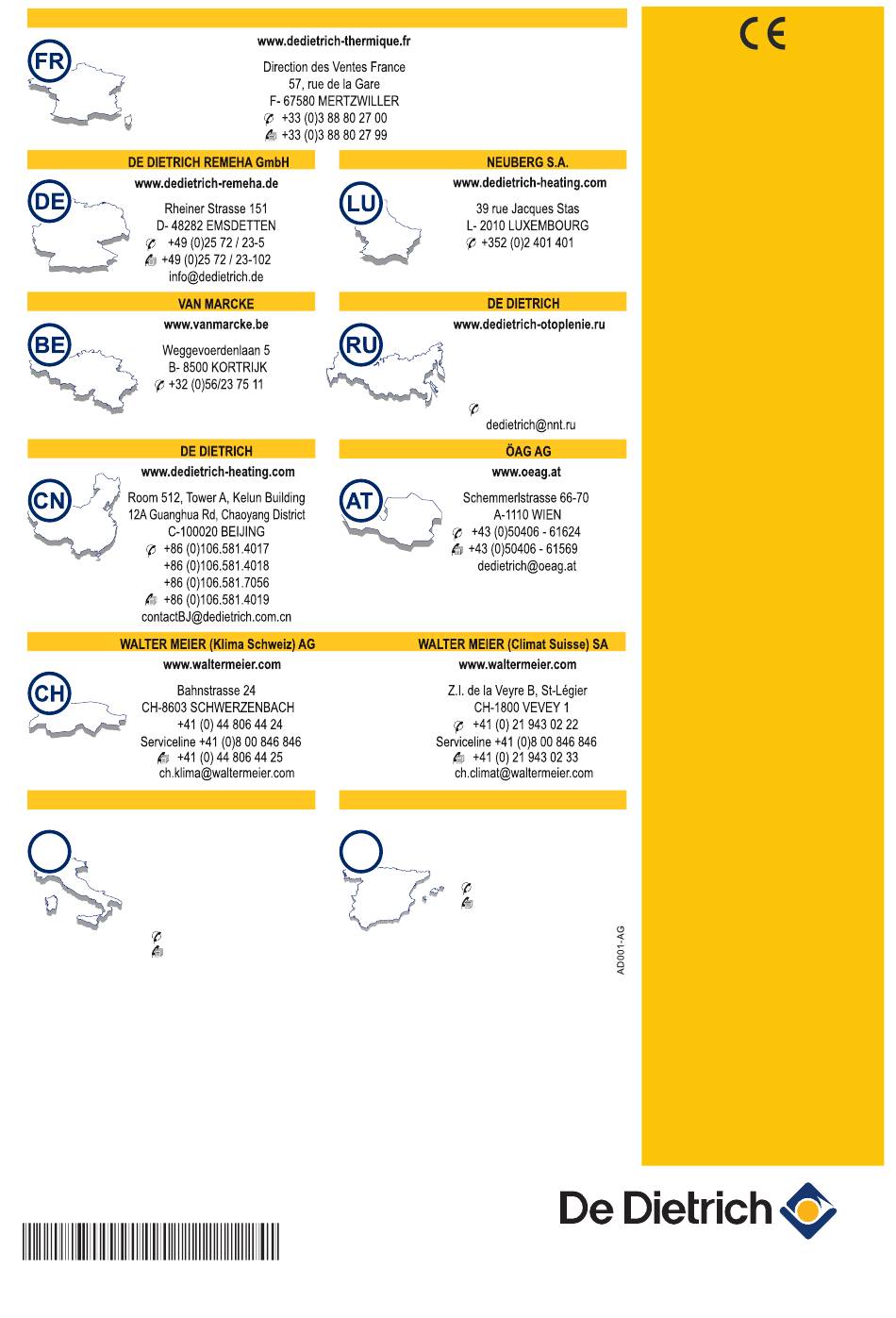 CE

FR

www.dedietrich-thermique.fr

Direction des Ventes France
57, rue de la Gare
F- 67580 MERTZWILLER
+33 (0)3 88 80 27 00
+33 (0)3 88 80 27 99

DE DIETRICH REMEHA GmbH

DE

www.dedietrich-remeha.de

Rheiner Strasse 151
D- 48282 EMSDETTEN
+49 (0)25 72 / 23-5
+49 (0)25 72 / 23-102
info@dedietrich.de

NEUBERG S.A.

LU

www.dedietrich-heating.com

39 rue Jacques Stas
L- 2010 LUXEMBOURG
+352 (0)2 401 401

VAN MARCKE

BE

www.vanmarcke.be

Weggevoerdenlaan 5
B- 8500 KORTRIJK
+32 (0)56/23 75 11

DE DIETRICH

RU

www.dedietrich-otoplenie.ru

dedietrich@nnt.ru

DE DIETRICH

CN

www.dedietrich-heating.com

Room 512, Tower A, Kelun Building
12A Guanghua Rd, Chaoyang District
C-100020 BEIJING
+86 (0)106.581.4017
+86 (0)106.581.4018
+86 (0)106.581.7056
+86 (0)106.581.4019
contactBJ@dedietrich.com.cn

ÖAG AG

AT

www.oeag.at

Schemmerlstrasse 66-70
A-1110 WIEN
+43 (0)50406 - 61624
+43 (0)50406 - 61569
dedietrich@oeag.at

WALTER MEIER (Klima Schweiz) AG

CH

www.waltermeier.com

Bahnstrasse 24
CH-8603 SCHWERZENBACH
+41 (0) 44 806 44 24
Serviceline +41 (0)8 00 846 846
+41 (0) 44 806 44 25
ch.klima@waltermeier.com

WALTER MEIER (Climat Suisse) SA

www.waltermeier.com

Z.I. de la Veyre B, St-Légier
CH-1800 VEVEY 1
+41 (0) 21 943 02 22
Serviceline +41 (0)8 00 846 846
+41 (0) 21 943 02 33
ch.climat@waltermeier.com

AD001-AG

De Dietrich